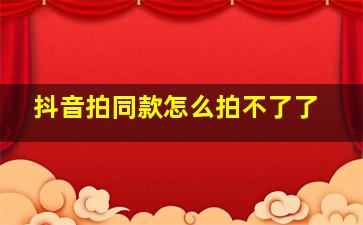 抖音拍同款怎么拍不了了